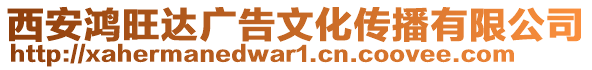 西安鸿旺达广告文化传播有限公司
http://xahermanedwar1.cn.coovee.com